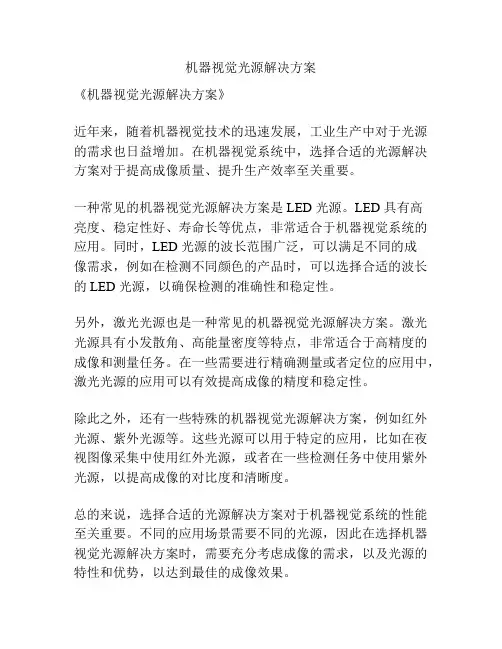 机器视觉光源解决方案

《机器视觉光源解决方案》

近年来，随着机器视觉技术的迅速发展，工业生产中对于光源的需求也日益增加。在机器视觉系统中，选择合适的光源解决方案对于提高成像质量、提升生产效率至关重要。

一种常见的机器视觉光源解决方案是 LED 光源。LED 具有高亮度、稳定性好、寿命长等优点，非常适合于机器视觉系统的应用。同时，LED 光源的波长范围广泛，可以满足不同的成像需求，例如在检测不同颜色的产品时，可以选择合适的波长的 LED 光源，以确保检测的准确性和稳定性。

另外，激光光源也是一种常见的机器视觉光源解决方案。激光光源具有小发散角、高能量密度等特点，非常适合于高精度的成像和测量任务。在一些需要进行精确测量或者定位的应用中，激光光源的应用可以有效提高成像的精度和稳定性。

除此之外，还有一些特殊的机器视觉光源解决方案，例如红外光源、紫外光源等。这些光源可以用于特定的应用，比如在夜视图像采集中使用红外光源，或者在一些检测任务中使用紫外光源，以提高成像的对比度和清晰度。

总的来说，选择合适的光源解决方案对于机器视觉系统的性能至关重要。不同的应用场景需要不同的光源，因此在选择机器视觉光源解决方案时，需要充分考虑成像的需求，以及光源的特性和优势，以达到最佳的成像效果。